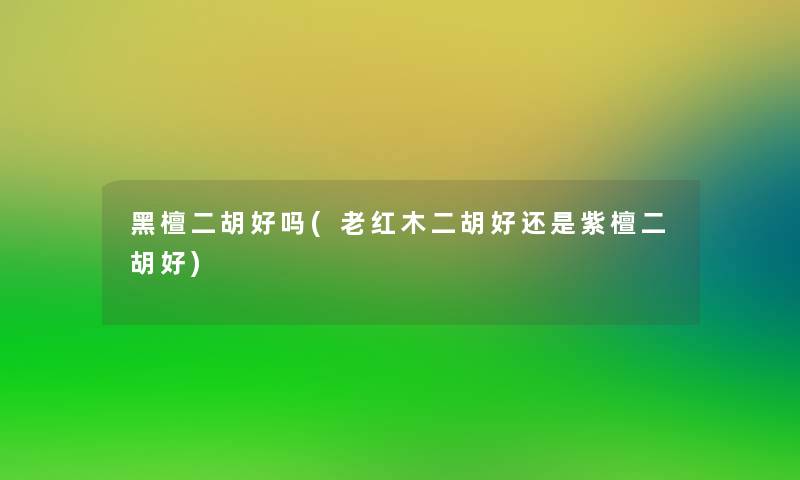 黑檀二胡好吗(老红木二胡好还是紫檀二胡好)